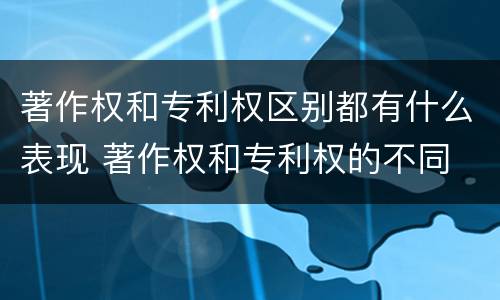 著作权和专利权区别都有什么表现 著作权和专利权的不同